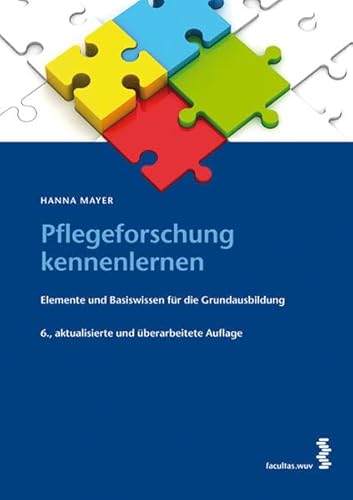 HANNA MAYER

Pflegeforschung kennenlernen

Elemente und Basiswissen für die Grundausbildung

6., aktualisierte und überarbeitete Auflage

facultas.wuv